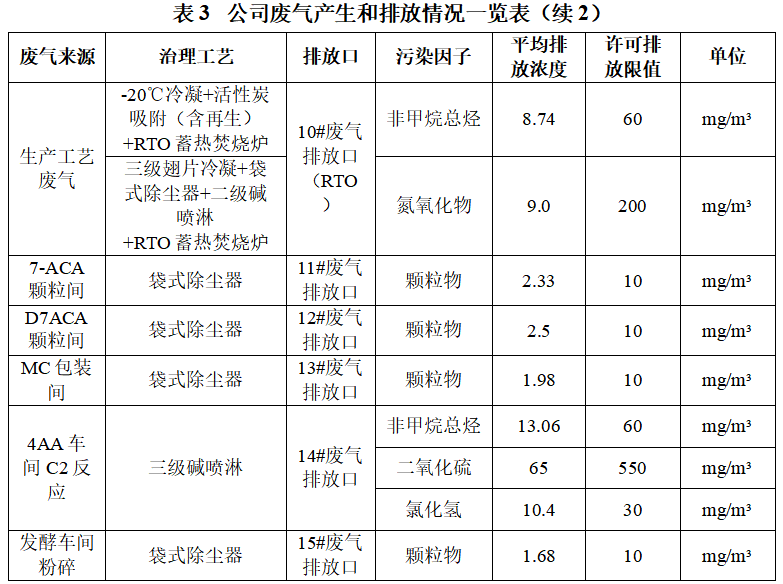 表3 公司废气产生和排放情况一览表（续2）

| 废气来源 | 治理工艺 | 排放口 | 污染因子 | 平均排放浓度 | 许可排放限值 | 单位 |
|---|---|---|---|---|---|---|
| 生产工艺废气 | -20℃冷凝+活性炭吸附（含再生）+RTO蓄热焚烧炉 | 10#废气排放口（RTO） | 非甲烷总烃 | 8.74 | 60 | mg/m³ |
|  | 三级翅片冷凝+袋式除尘器+二级碱喷淋+RTO蓄热焚烧炉 |  | 氮氧化物 | 9.0 | 200 | mg/m³ |
| 7-ACA颗粒间 | 袋式除尘器 | 11#废气排放口 | 颗粒物 | 2.33 | 10 | mg/m³ |
| D7ACA颗粒间 | 袋式除尘器 | 12#废气排放口 | 颗粒物 | 2.5 | 10 | mg/m³ |
| MC包装间 | 袋式除尘器 | 13#废气排放口 | 颗粒物 | 1.98 | 10 | mg/m³ |
| 4AA车间C2反应 | 三级碱喷淋 | 14#废气排放口 | 非甲烷总烃 | 13.06 | 60 | mg/m³ |
|  |  |  | 二氧化硫 | 65 | 550 | mg/m³ |
|  |  |  | 氯化氢 | 10.4 | 30 | mg/m³ |
| 发酵车间粉碎 | 袋式除尘器 | 15#废气排放口 | 颗粒物 | 1.68 | 10 | mg/m³ |